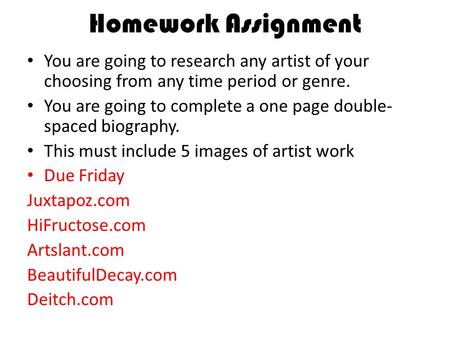 Homework Assignment

• You are going to research any artist of your choosing from any time period or genre.
• You are going to complete a one page double-spaced biography.
• This must include 5 images of artist work
• Due Friday

Juxtapoz.com
HiFructose.com
Artslant.com
BeautifulDecay.com
Deitch.com